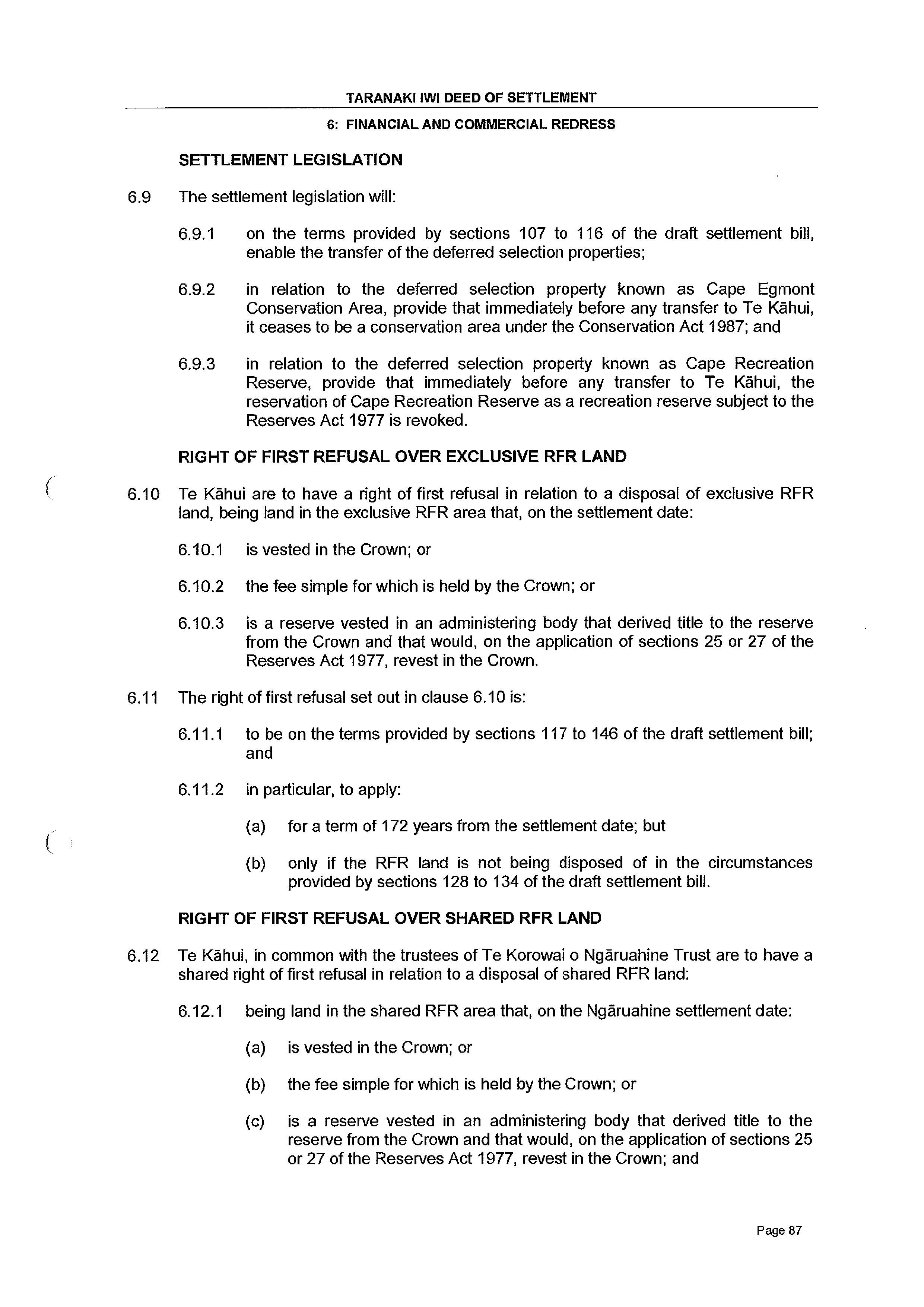 TARANAKI IWI DEED OF SETTLEMENT

6: FINANCIAL AND COMMERCIAL REDRESS

SETTLEMENT LEGISLATION

6.9 The settlement legislation will:

6.9.1 on the terms provided by sections 107 to 116 of the draft settlement bill, enable the transfer of the deferred selection properties;

6.9.2 in relation to the deferred selection property known as Cape Egmont Conservation Area, provide that immediately before any transfer to Te Kāhui, it ceases to be a conservation area under the Conservation Act 1987; and

6.9.3 in relation to the deferred selection property known as Cape Recreation Reserve, provide that immediately before any transfer to Te Kāhui, the reservation of Cape Recreation Reserve as a recreation reserve subject to the Reserves Act 1977 is revoked.

RIGHT OF FIRST REFUSAL OVER EXCLUSIVE RFR LAND

6.10 Te Kāhui are to have a right of first refusal in relation to a disposal of exclusive RFR land, being land in the exclusive RFR area that, on the settlement date:

6.10.1 is vested in the Crown; or

6.10.2 the fee simple for which is held by the Crown; or

6.10.3 is a reserve vested in an administering body that derived title to the reserve from the Crown and that would, on the application of sections 25 or 27 of the Reserves Act 1977, revest in the Crown.

6.11 The right of first refusal set out in clause 6.10 is:

6.11.1 to be on the terms provided by sections 117 to 146 of the draft settlement bill; and

6.11.2 in particular, to apply:

(a) for a term of 172 years from the settlement date; but

(b) only if the RFR land is not being disposed of in the circumstances provided by sections 128 to 134 of the draft settlement bill.

RIGHT OF FIRST REFUSAL OVER SHARED RFR LAND

6.12 Te Kāhui, in common with the trustees of Te Korowai o Ngāruahine Trust are to have a shared right of first refusal in relation to a disposal of shared RFR land:

6.12.1 being land in the shared RFR area that, on the Ngāruahine settlement date:

(a) is vested in the Crown; or

(b) the fee simple for which is held by the Crown; or

(c) is a reserve vested in an administering body that derived title to the reserve from the Crown and that would, on the application of sections 25 or 27 of the Reserves Act 1977, revest in the Crown; and

Page 87